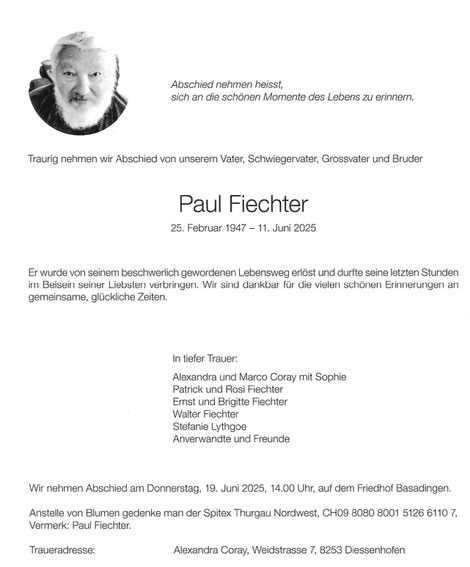 Abschied nehmen heisst,
sich an die schönen Momente des Lebens zu erinnern.

Traurig nehmen wir Abschied von unserem Vater, Schwiegervater, Grossvater und Bruder

Paul Fiechter

25. Februar 1947 – 11. Juni 2025

Er wurde von seinem beschwerlich gewordenen Lebensweg erlöst und durfte seine letzten Stunden im Beisein seiner Liebsten verbringen. Wir sind dankbar für die vielen schönen Erinnerungen an gemeinsame, glückliche Zeiten.

In tiefer Trauer:

Alexandra und Marco Coray mit Sophie
Patrick und Rosi Fiechter
Ernst und Brigitte Fiechter
Walter Fiechter
Stefanie Lythgoe
Anverwandte und Freunde

Wir nehmen Abschied am Donnerstag, 19. Juni 2025, 14.00 Uhr, auf dem Friedhof Basadingen.

Anstelle von Blumen gedenke man der Spitex Thurgau Nordwest, CH09 8080 8001 5126 6110 7, Vermerk: Paul Fiechter.

Traueradresse: Alexandra Coray, Weidstrasse 7, 8253 Diessenhofen